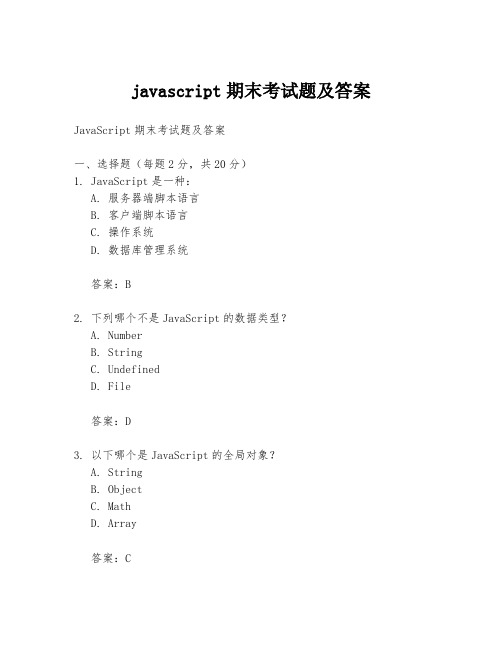 javascript 期末考试题及答案

JavaScript 期末考试题及答案

一、选择题（每题 2 分，共 20 分）

1. JavaScript 是一种：
A. 服务器端脚本语言
B. 客户端脚本语言
C. 操作系统
D. 数据库管理系统

答案：B

2. 下列哪个不是 JavaScript 的数据类型？
A. Number
B. String
C. Undefined
D. File

答案：D

3. 以下哪个是 JavaScript 的全局对象？
A. String
B. Object
C. Math
D. Array

答案：C